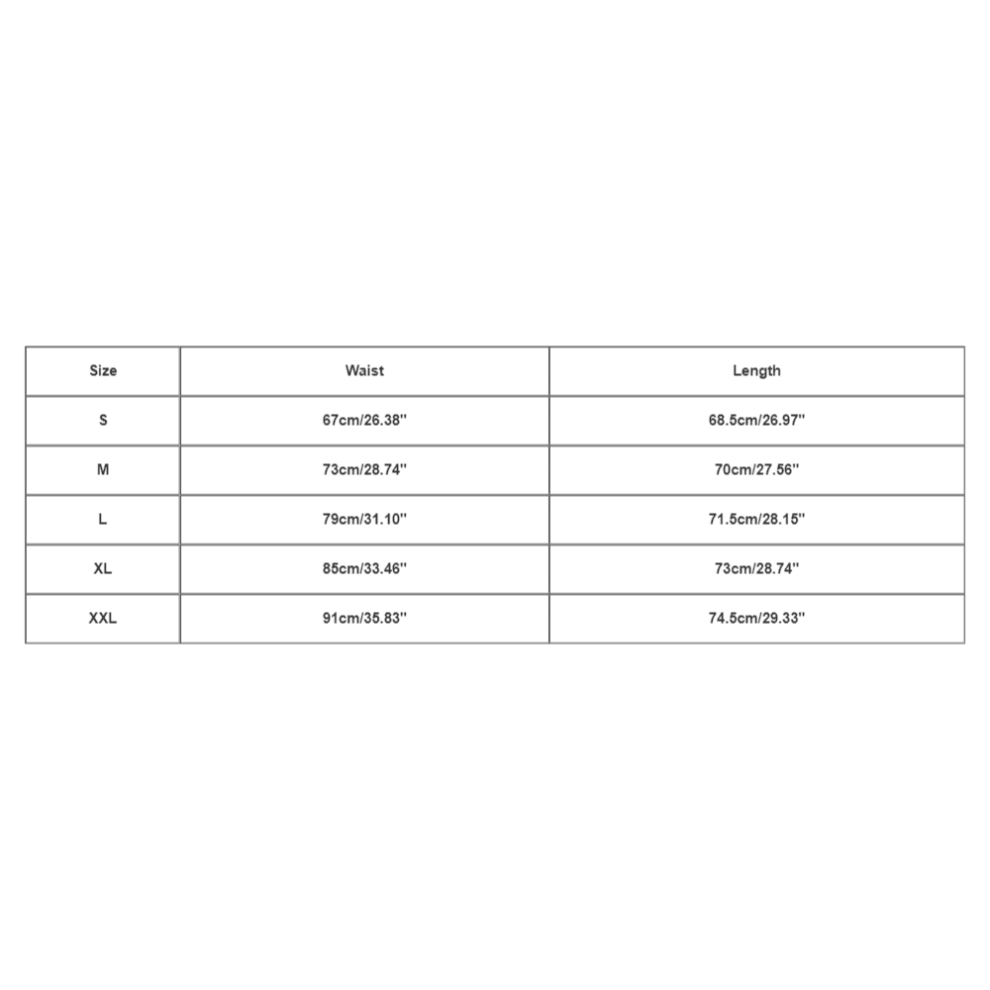 | Size | Waist | Length |
|---|---|---|
| S | 67cm/26.38'' | 68.5cm/26.97'' |
| M | 73cm/28.74'' | 70cm/27.56'' |
| L | 79cm/31.10'' | 71.5cm/28.15'' |
| XL | 85cm/33.46'' | 73cm/28.74'' |
| XXL | 91cm/35.83'' | 74.5cm/29.33'' |